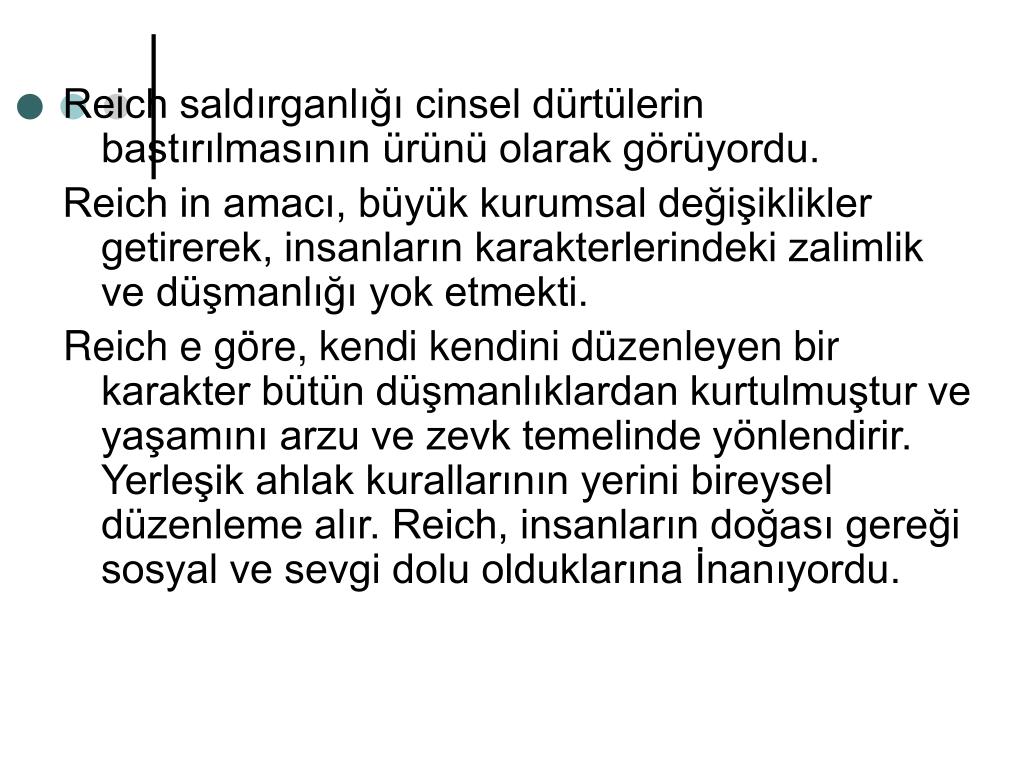 Reich saldırganlığı cinsel dürtülerin bastırılmasının ürünü olarak görüyordu.

Reich in amacı, büyük kurumsal değişiklikler getirerek, insanların karakterlerindeki zalimlik ve düşmanlığı yok etmekti.

Reich e göre, kendi kendini düzenleyen bir karakter bütün düşmanlıklardan kurtulmuştur ve yaşamını arzu ve zevk temelinde yönlendirir. Yerleşik ahlak kurallarının yerini bireysel düzenleme alır. Reich, insanların doğası gereği sosyal ve sevgi dolu olduklarına İnanıyordu.